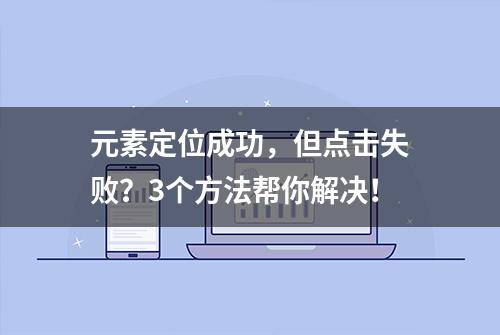 元素定位成功，但点击失败？3个方法帮你解决！